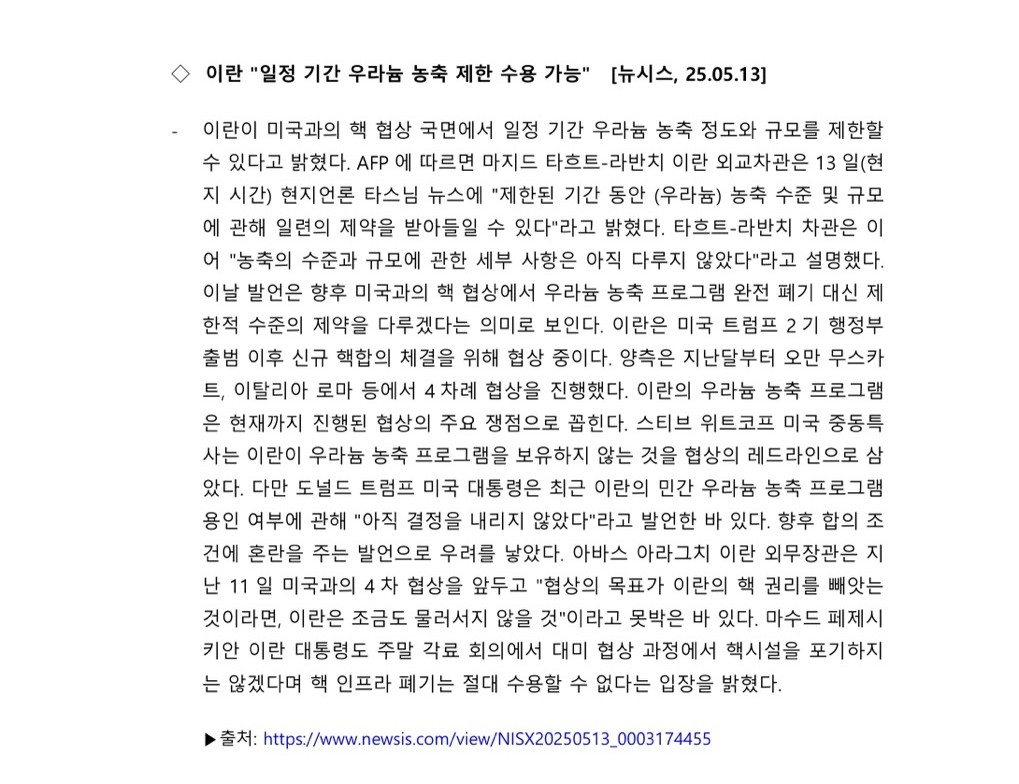 ◇ 이란 "일정 기간 우라늄 농축 제한 수용 가능" [뉴시스, 25.05.13]

- 이란이 미국과의 핵 협상 국면에서 일정 기간 우라늄 농축 정도와 규모를 제한할 수 있다고 밝혔다. AFP 에 따르면 마지드 타흐트-라반치 이란 외교차관은 13 일(현지 시간) 현지언론 타스님 뉴스에 "제한된 기간 동안 (우라늄) 농축 수준 및 규모에 관해 일련의 제약을 받아들일 수 있다"라고 밝혔다. 타흐트-라반치 차관은 이어 "농축의 수준과 규모에 관한 세부 사항은 아직 다루지 않았다"라고 설명했다. 이날 발언은 향후 미국과의 핵 협상에서 우라늄 농축 프로그램 완전 폐기 대신 제한적 수준의 제약을 다루겠다는 의미로 보인다. 이란은 미국 트럼프 2 기 행정부 출범 이후 신규 핵합의 체결을 위해 협상 중이다. 양측은 지난달부터 오만 무스카트, 이탈리아 로마 등에서 4 차례 협상을 진행했다. 이란의 우라늄 농축 프로그램은 현재까지 진행된 협상의 주요 쟁점으로 꼽힌다. 스티브 위트코프 미국 중동특사는 이란이 우라늄 농축 프로그램을 보유하지 않는 것을 협상의 레드라인으로 삼았다. 다만 도널드 트럼프 미국 대통령은 최근 이란의 민간 우라늄 농축 프로그램 용인 여부에 관해 "아직 결정을 내리지 않았다"라고 발언한 바 있다. 향후 합의 조건에 혼란을 주는 발언으로 우려를 낳았다. 아바스 아라그치 이란 외무장관은 지난 11 일 미국과의 4 차 협상을 앞두고 "협상의 목표가 이란의 핵 권리를 빼앗는 것이라면, 이란은 조금도 물러서지 않을 것"이라고 못박은 바 있다. 마수드 페제시키안 이란 대통령도 주말 각료 회의에서 대미 협상 과정에서 핵시설을 포기하지는 않겠다며 핵 인프라 폐기는 절대 수용할 수 없다는 입장을 밝혔다.

▶출처: https://www.newsis.com/view/NISX20250513_0003174455